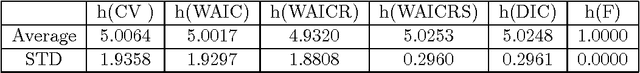 |  | h(CV ) | h(WAIC) | h(WAICR) | h(WAICRS) | h(DIC) | h(F) |
|---|---|---|---|---|---|---|
| Average | 5.0064 | 5.0017 | 4.9320 | 5.0253 | 5.0248 | 1.0000 |
| STD | 1.9358 | 1.9297 | 1.8808 | 0.2960 | 0.2961 | 0.0000 |